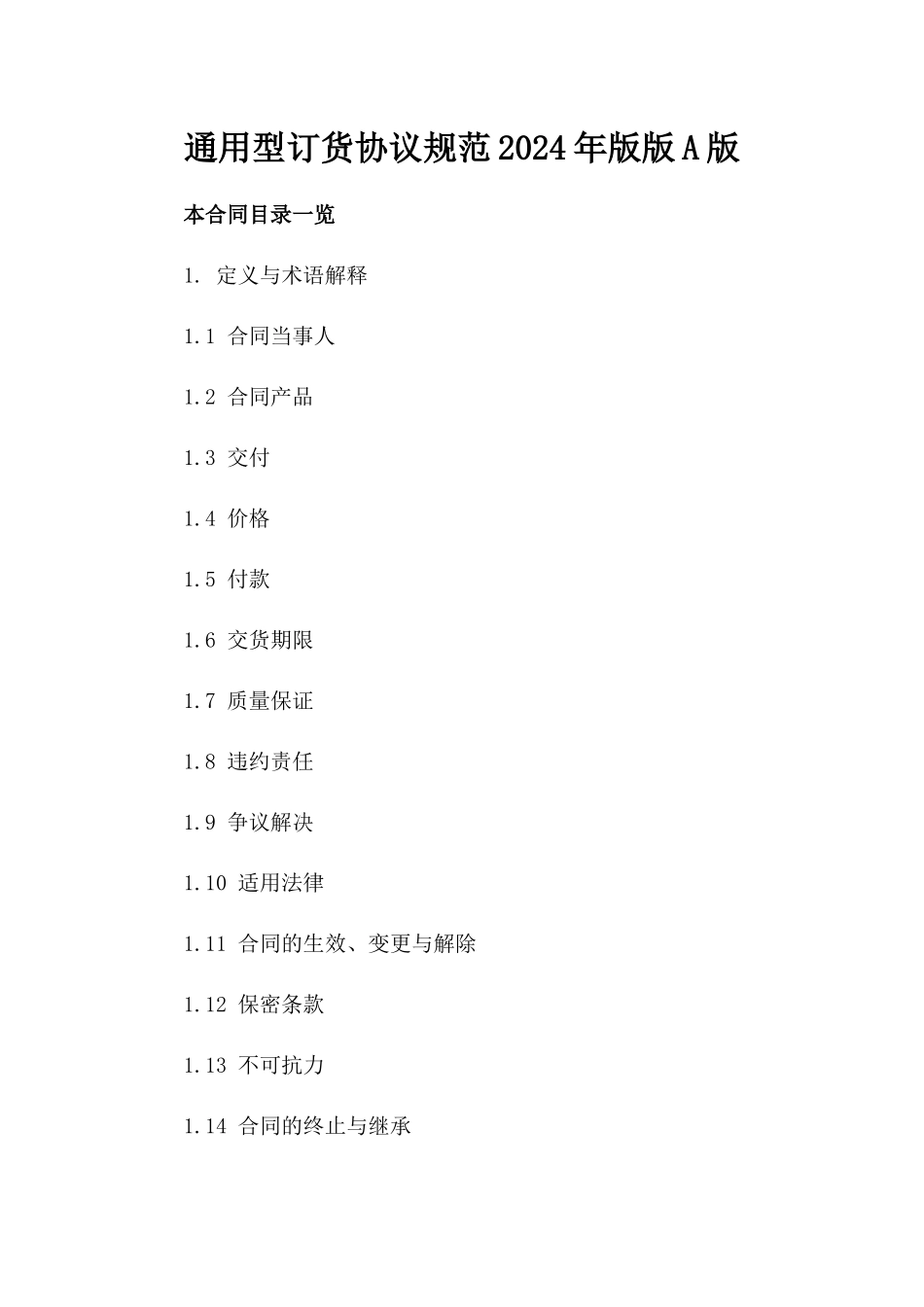 通用型订货协议规范2024年版版A版

本合同目录一览

1. 定义与术语解释

1.1 合同当事人

1.2 合同产品

1.3 交付

1.4 价格

1.5 付款

1.6 交货期限

1.7 质量保证

1.8 违约责任

1.9 争议解决

1.10 适用法律

1.11 合同的生效、变更与解除

1.12 保密条款

1.13 不可抗力

1.14 合同的终止与继承